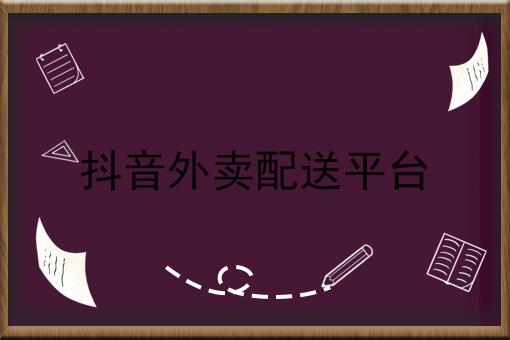 抖音外卖配送平台